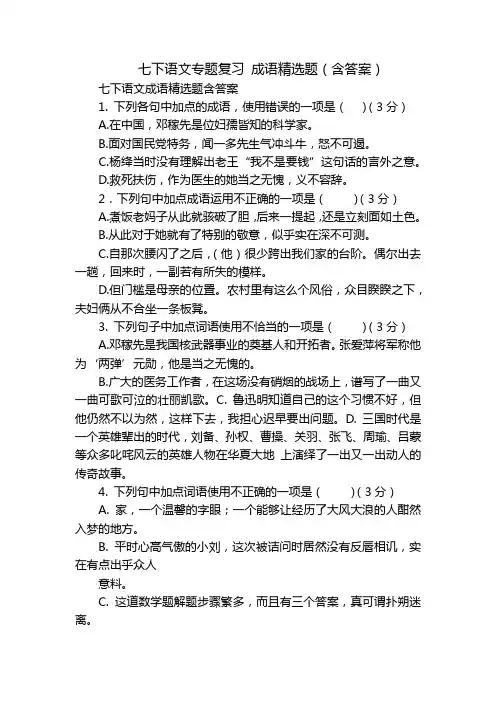 七下语文专题复习 成语精选题（含答案）

七下语文成语精选题含答案

1. 下列各句中加点的成语，使用错误的一项是（　）（3分）

A.在中国，邓稼先是位妇孺皆知的科学家。

B.面对国民党特务，闻一多先生气冲斗牛，怒不可遏。

C.杨绛当时没有理解出老王“我不是要钱”这句话的言外之意。

D.救死扶伤，作为医生的她当之无愧，义不容辞。

2．下列句中加点成语运用不正确的一项是（　）（3分）

A.煮饭老妈子从此就骇破了胆，后来一提起，还是立刻面如土色。

B.从此对于她就有了特别的敬意，似乎实在深不可测。

C.自那次腰闪了之后，（他）很少跨出我们家的台阶。偶尔出去一趟，回来时，一副若有所失的模样。

D.但门槛是母亲的位置。农村里有这么个风俗，众目睽睽之下，夫妇俩从不合坐一条板凳。

3. 下列句子中加点词语使用不恰当的一项是（　）（3分）

A.邓稼先是我国核武器事业的奠基人和开拓者。张爱萍将军称他为‘两弹’元勋，他是当之无愧的。

B.广大的医务工作者，在这场没有硝烟的战场上，谱写了一曲又一曲可歌可泣的壮丽凯歌。C. 鲁迅明知道自己的这个习惯不好，但他仍然不以为然，这样下去，我担心迟早要出问题。D. 三国时代是一个英雄辈出的时代，刘备、孙权、曹操、关羽、张飞、周瑜、吕蒙等众多叱咤风云的英雄人物在华夏大地 上演绎了一出又一出动人的传奇故事。

4. 下列句中加点词语使用不正确的一项是（　）（3分）

A. 家，一个温馨的字眼；一个能够让经历了大风大浪的人酣然入梦的地方。

B. 平时心高气傲的小刘，这次被诘问时居然没有反唇相讥，实在有点出乎众人

意料。

C. 这道数学题解题步骤繁多，而且有三个答案，真可谓扑朔迷离。